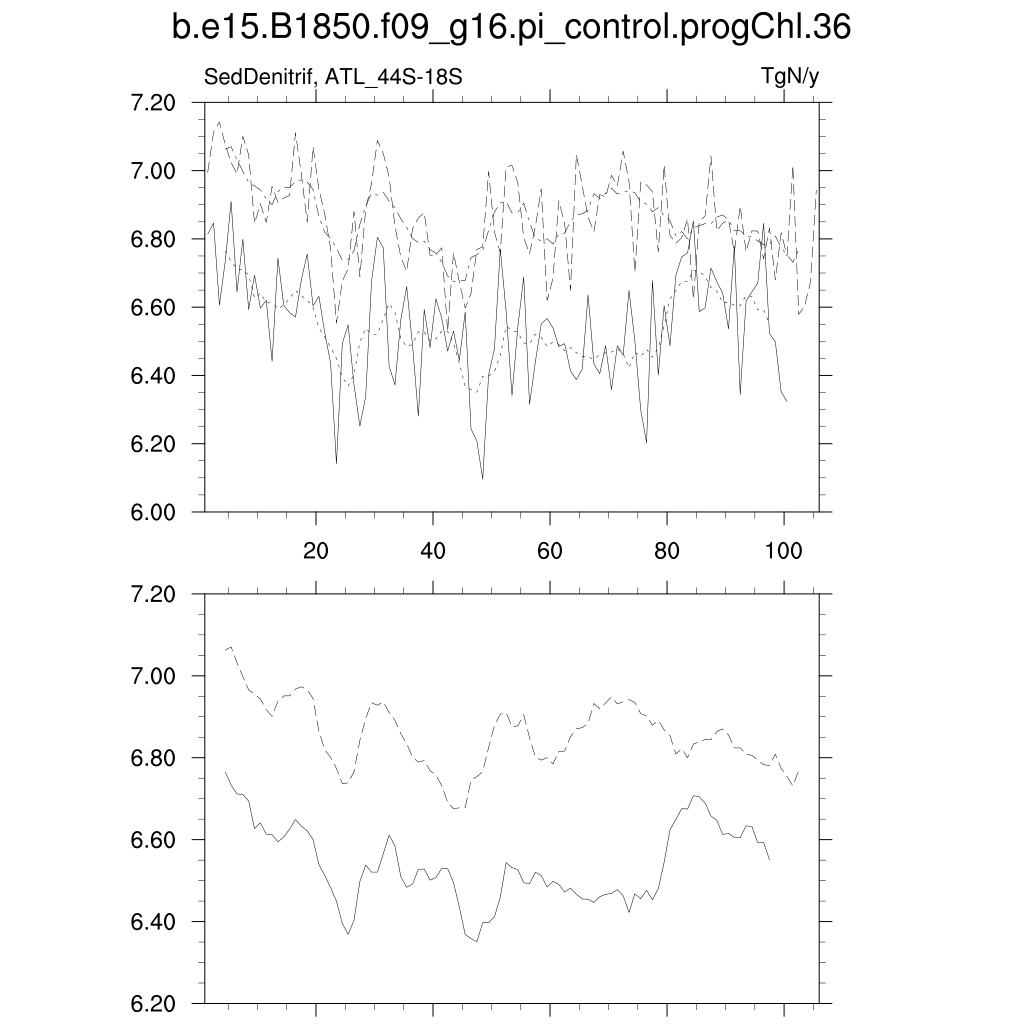 b.e15.B1850.f09_g16.pi_control.progChl.36

SedDenitrif, ATL_44S-18S

TgN/y

7.20
7.00
6.80
6.60
6.40
6.20
6.00

20
40
60
80
100

7.20
7.00
6.80
6.60
6.40
6.20